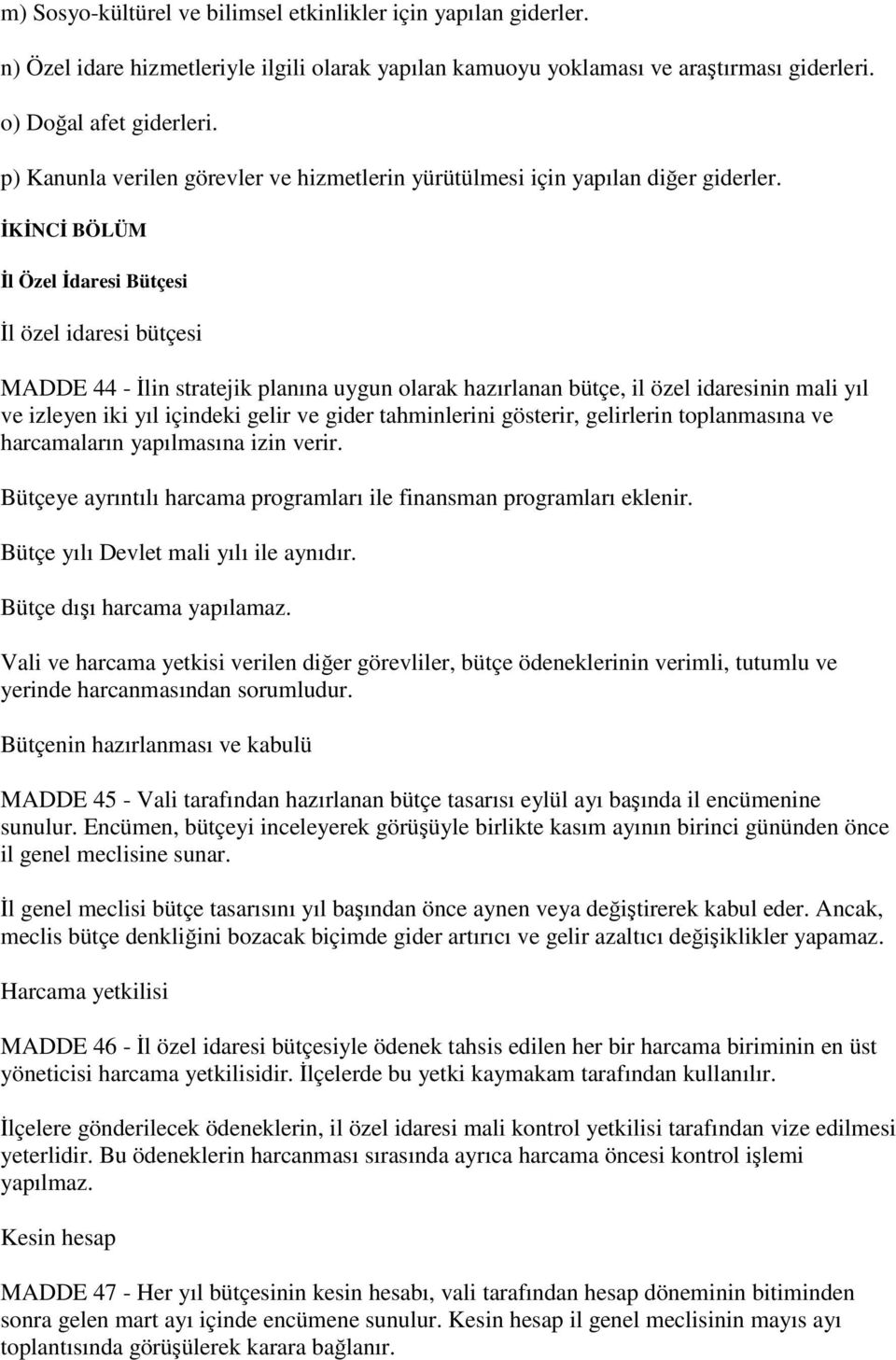 m) Sosyo-kültürel ve bilimsel etkinlikler için yapılan giderler.

n) Özel idare hizmetleriyle ilgili olarak yapılan kamuoyu yoklaması ve araştırması giderleri.

o) Doğal afet giderleri.

p) Kanunla verilen görevler ve hizmetlerin yürütülmesi için yapılan diğer giderler.

İKİNCİ BÖLÜM

İl Özel İdaresi Bütçesi

İl özel idaresi bütçesi

MADDE 44 - İlin stratejik planına uygun olarak hazırlanan bütçe, il özel idaresinin mali yıl ve izleyen iki yıl içindeki gelir ve gider tahminlerini gösterir, gelirlerin toplanmasına ve harcamaların yapılmasına izin verir.

Bütçeye ayrıntılı harcama programları ile finansman programları eklenir.

Bütçe yılı Devlet mali yılı ile aynıdır.

Bütçe dışı harcama yapılamaz.

Vali ve harcama yetkisi verilen diğer görevliler, bütçe ödeneklerinin verimli, tutumlu ve yerinde harcanmasından sorumludur.

Bütçenin hazırlanması ve kabulü

MADDE 45 - Vali tarafından hazırlanan bütçe tasarısı eylül ayı başında il encümenine sunulur. Encümen, bütçeyi inceleyerek görüşüyle birlikte kasım ayının birinci gününden önce il genel meclisine sunar.

İl genel meclisi bütçe tasarısını yıl başından önce aynen veya değiştirerek kabul eder. Ancak, meclis bütçe denkliğini bozacak biçimde gider artırıcı ve gelir azaltıcı değişiklikler yapamaz.

Harcama yetkilisi

MADDE 46 - İl özel idaresi bütçesiyle ödenek tahsis edilen her bir harcama biriminin en üst yöneticisi harcama yetkilisidir. İlçelerde bu yetki kaymakam tarafından kullanılır.

İlçelere gönderilecek ödeneklerin, il özel idaresi mali kontrol yetkilisi tarafından vize edilmesi yeterlidir. Bu ödeneklerin harcanması sırasında ayrıca harcama öncesi kontrol işlemi yapılmaz.

Kesin hesap

MADDE 47 - Her yıl bütçesinin kesin hesabı, vali tarafından hesap döneminin bitiminden sonra gelen mart ayı içinde encümene sunulur. Kesin hesap il genel meclisinin mayıs ayı toplantısında görüşülerek karara bağlanır.